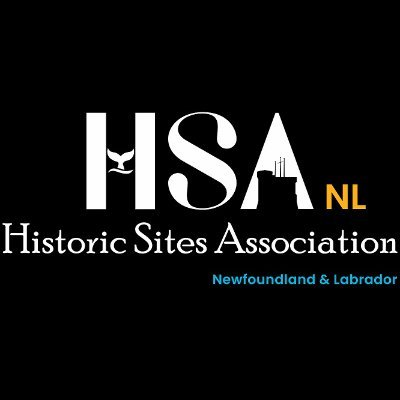 HSA NL
Historic Sites Association
Newfoundland & Labrador